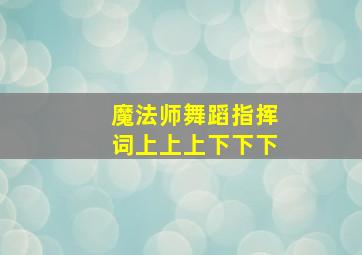 魔法师舞蹈指挥词上上上下下下